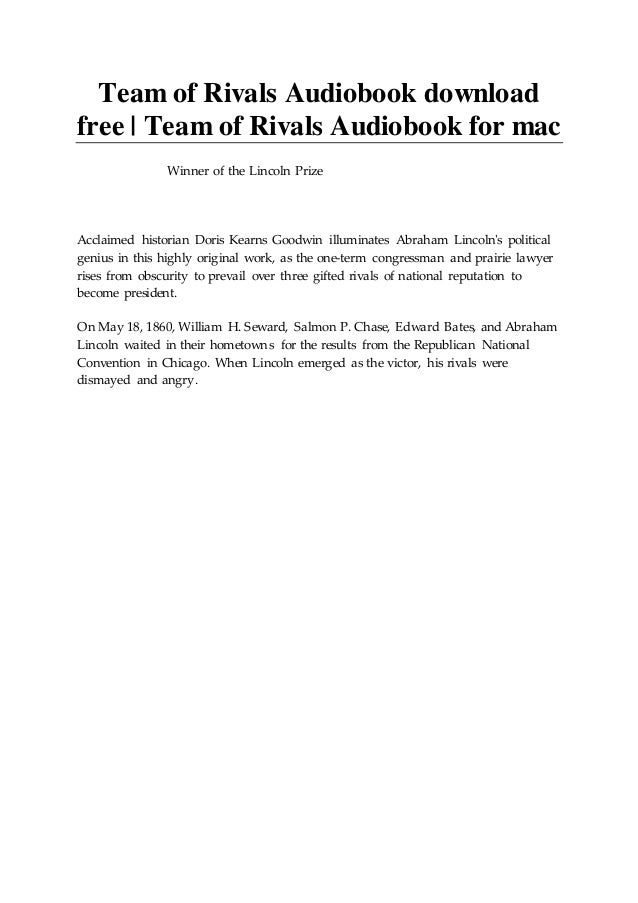 Team of Rivals Audiobook download free | Team of Rivals Audiobook for mac

Winner of the Lincoln Prize

Acclaimed historian Doris Kearns Goodwin illuminates Abraham Lincoln's political genius in this highly original work, as the one-term congressman and prairie lawyer rises from obscurity to prevail over three gifted rivals of national reputation to become president.

On May 18, 1860, William H. Seward, Salmon P. Chase, Edward Bates, and Abraham Lincoln waited in their hometowns for the results from the Republican National Convention in Chicago. When Lincoln emerged as the victor, his rivals were dismayed and angry.